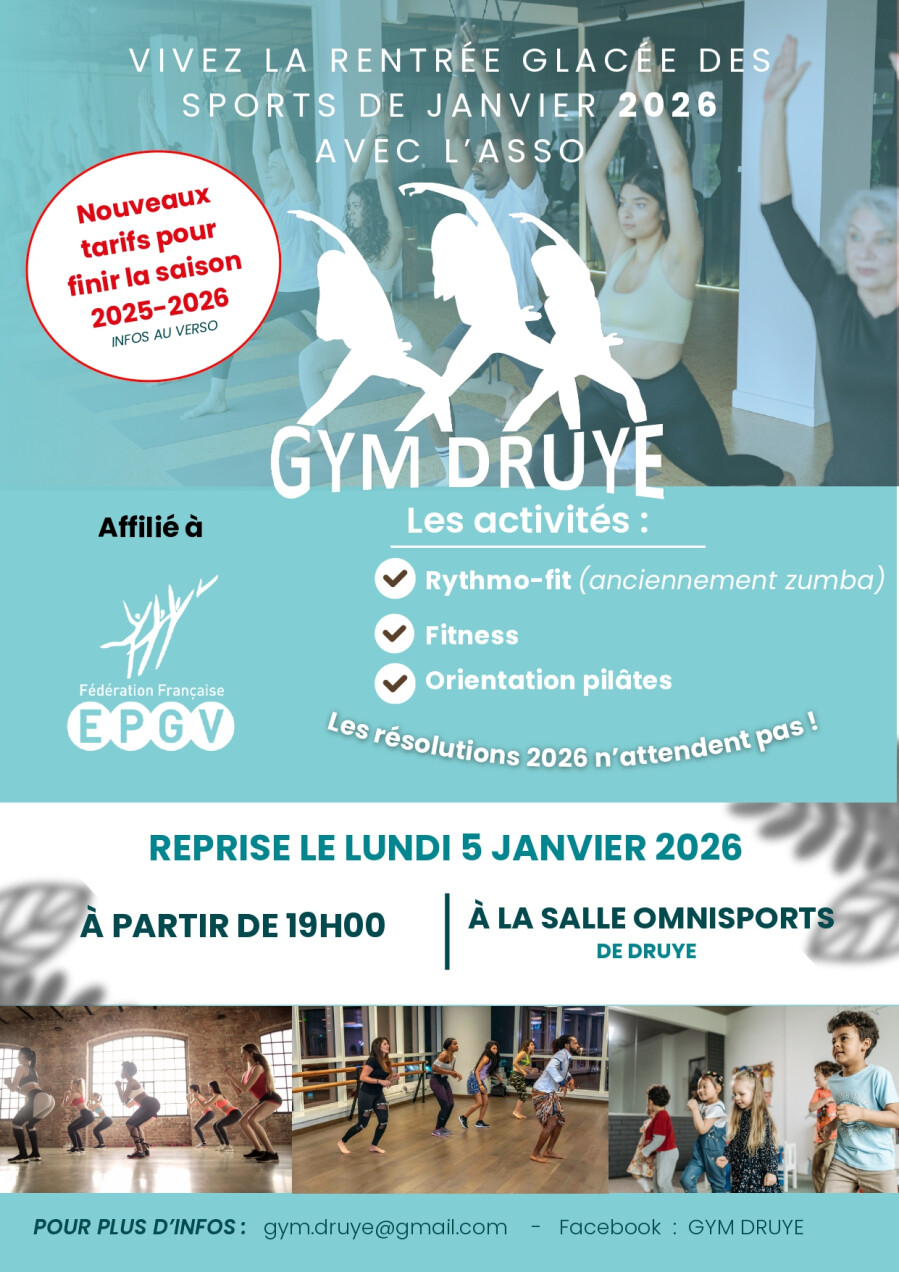 VIVEZ LA RENTRÉE GLACÉE DES SPORTS DE JANVIER 2026 AVEC L'ASSO

Nouveaux tarifs pour finir la saison 2025-2026
INFOS AU VERSO

GYM DRUYE

Affilié à

Fédération Française
EPGV

Les activités :

Rythmo-fit (anciennement zumba)

Fitness

Orientation pilâtes

Les résolutions 2026 n'attendent pas !

REPRISE LE LUNDI 5 JANVIER 2026

À PARTIR DE 19H00

À LA SALLE OMNISPORTS
DE DRUYE

POUR PLUS D'INFOS : gym.druye@gmail.com - Facebook : GYM DRUYE